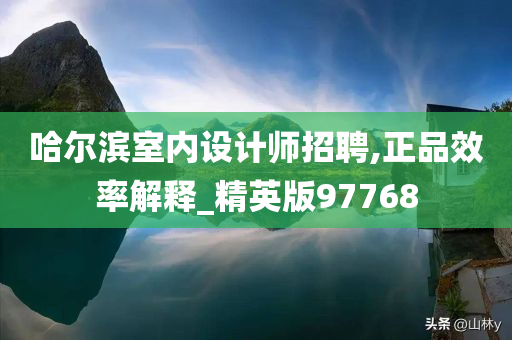 哈尔滨室内设计师招聘,正品效率解释_精英版97768

头条 @山林y